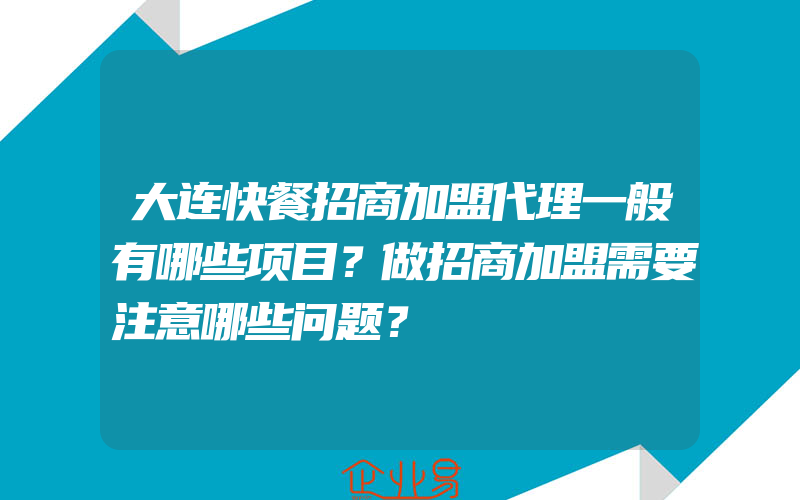 大连快餐招商加盟代理一般有哪些项目？做招商加盟需要注意哪些问题？

企业易